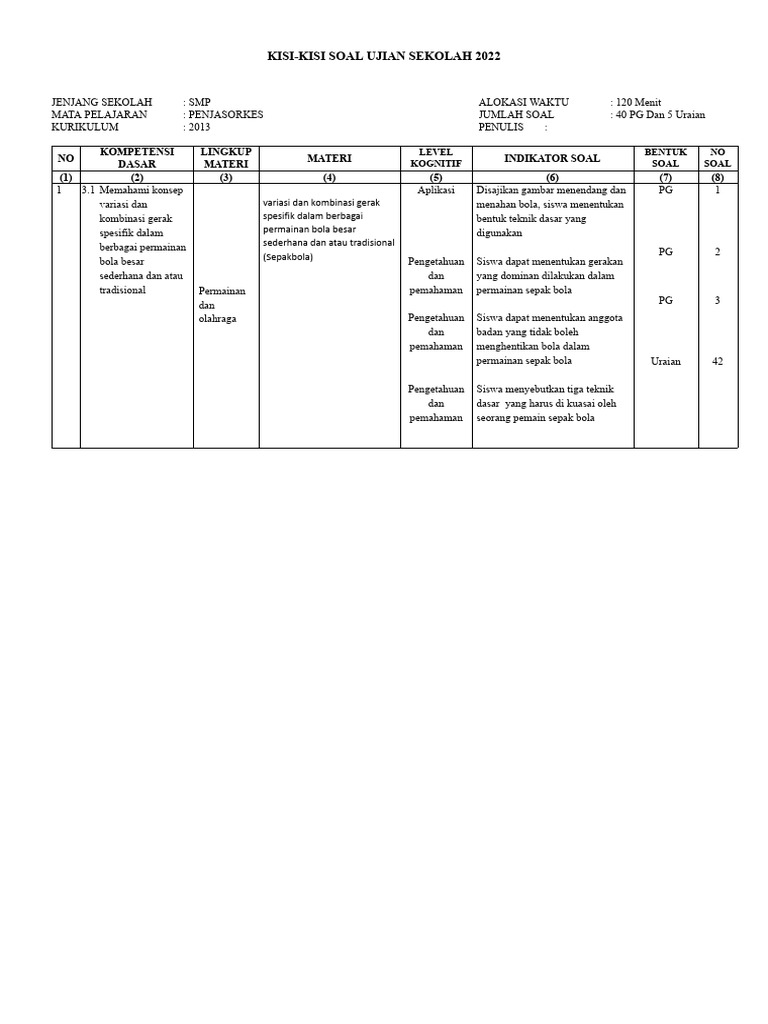 KISI-KISI SOAL UJIAN SEKOLAH 2022

JENJANG SEKOLAH : SMP
MATA PELAJARAN : PENJASORKES
KURIKULUM : 2013

ALOKASI WAKTU : 120 Menit
JUMLAH SOAL : 40 PG Dan 5 Uraian
PENULIS :

| NO | KOMPETENSI DASAR | LINGKUP MATERI | MATERI | LEVEL KOGNITIF | INDIKATOR SOAL | BENTUK SOAL | NO SOAL |
|---|---|---|---|---|---|---|---|
| (1) | (2) | (3) | (4) | (5) | (6) | (7) | (8) |
| 1 | 3.1 Memahami konsep variasi dan kombinasi gerak spesifik dalam berbagai permainan bola besar sederhana dan atau tradisional | Permainan dan olahraga | variasi dan kombinasi gerak spesifik dalam berbagai permainan bola besar sederhana dan atau tradisional (Sepakbola) | Aplikasi | Disajikan gambar menendang dan menahan bola, siswa menentukan bentuk teknik dasar yang digunakan | PG | 1 |
| | | | | Pengetahuan dan pemahaman | Siswa dapat menentukan gerakan yang dominan dilakukan dalam permainan sepak bola | PG | 2 |
| | | | | Pengetahuan dan pemahaman | Siswa dapat menentukan anggota badan yang tidak boleh menghentikan bola dalam permainan sepak bola | PG | 3 |
| | | | | Pengetahuan dan pemahaman | Siswa menyebutkan tiga teknik dasar yang harus di kuasai oleh seorang pemain sepak bola | Uraian | 42 |